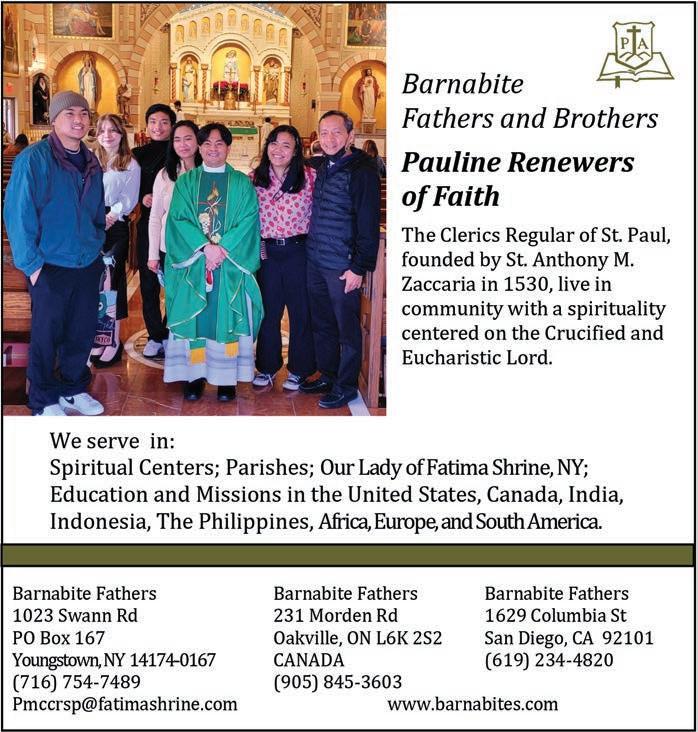 PA

Barnabite
Fathers and Brothers

Pauline Renewers of Faith

The Clerics Regular of St. Paul, founded by St. Anthony M. Zaccaria in 1530, live in community with a spirituality centered on the Crucified and Eucharistic Lord.

We serve in:
Spiritual Centers; Parishes; Our Lady of Fatima Shrine, NY; Education and Missions in the United States, Canada, India, Indonesia, The Philippines, Africa, Europe, and South America.

Barnabite Fathers
1023 Swann Rd
PO Box 167
Youngstown, NY 14174-0167
(716) 754-7489
Pmccrsp@fatimashrine.com

Barnabite Fathers
231 Morden Rd
Oakville, ON L6K 2S2
CANADA
(905) 845-3603

Barnabite Fathers
1629 Columbia St
San Diego, CA 92101
(619) 234-4820

www.barnabites.com